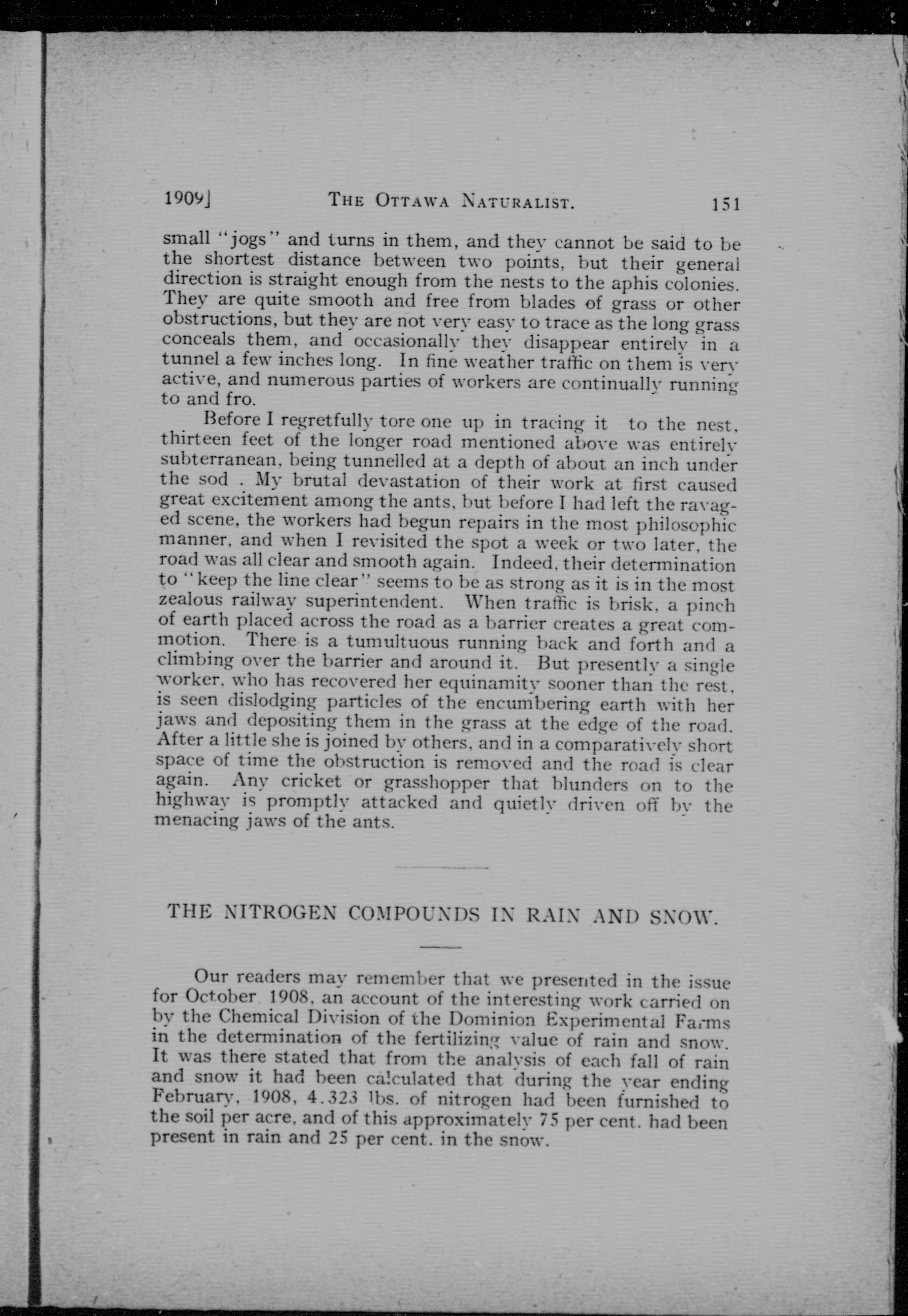 1909] THE OTTAWA NATURALIST. 151

small "jogs" and turns in them, and they cannot be said to be the shortest distance between two points, but their general direction is straight enough from the nests to the aphis colonies. They are quite smooth and free from blades of grass or other obstructions, but they are not very easy to trace as the long grass conceals them, and occasionally they disappear entirely in a tunnel a few inches long. In fine weather traffic on them is very active, and numerous parties of workers are continually running to and fro.

Before I regretfully tore one up in tracing it to the nest, thirteen feet of the longer road mentioned above was entirely subterranean, being tunnelled at a depth of about an inch under the sod . My brutal devastation of their work at first caused great excitement among the ants, but before I had left the ravaged scene, the workers had begun repairs in the most philosophic manner, and when I revisited the spot a week or two later, the road was all clear and smooth again. Indeed, their determination to "keep the line clear" seems to be as strong as it is in the most zealous railway superintendent. When traffic is brisk, a pinch of earth placed across the road as a barrier creates a great commotion. There is a tumultuous running back and forth and a climbing over the barrier and around it. But presently a single worker, who has recovered her equinamity sooner than the rest, is seen dislodging particles of the encumbering earth with her jaws and depositing them in the grass at the edge of the road. After a little she is joined by others, and in a comparatively short space of time the obstruction is removed and the road is clear again. Any cricket or grasshopper that blunders on to the highway is promptly attacked and quietly driven off by the menacing jaws of the ants.

THE NITROGEN COMPOUNDS IN RAIN AND SNOW.

Our readers may remember that we presented in the issue for October 1908, an account of the interesting work carried on by the Chemical Division of the Dominion Experimental Farms in the determination of the fertilizing value of rain and snow. It was there stated that from the analysis of each fall of rain and snow it had been calculated that during the year ending February, 1908, 4.323 lbs. of nitrogen had been furnished to the soil per acre, and of this approximately 75 per cent. had been present in rain and 25 per cent. in the snow.